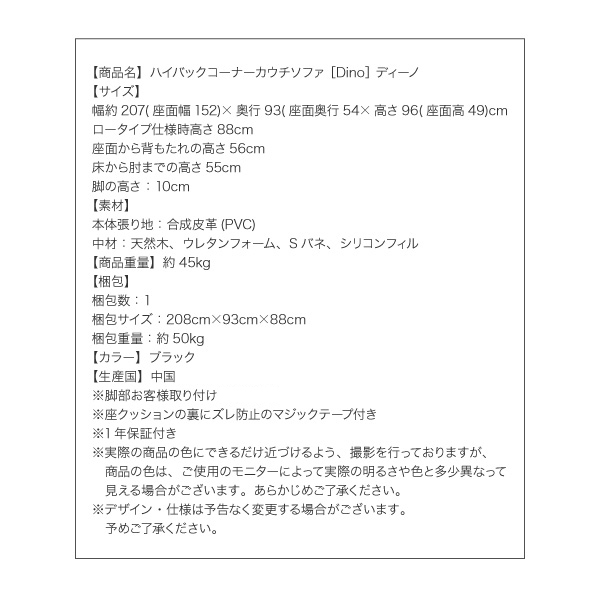 【商品名】ハイバックコーナーカウチソファ［Dino］ディーノ
【サイズ】
幅約 207( 座面幅 152)× 奥行 93( 座面奥行 54× 高さ 96( 座面高 49)cm
ロータイプ仕様時高さ 88cm
座面から背もたれの高さ 56cm
床から肘までの高さ 55cm
脚の高さ：10cm
【素材】
本体張り地：合成皮革 (PVC)
中材：天然木、ウレタンフォーム、S バネ、シリコンフィル
【商品重量】約 45kg
【梱包】
梱包数：1
梱包サイズ：208cm×93cm×88cm
梱包重量：約 50kg
【カラー】ブラック
【生産国】中国
※脚部お客様取り付け
※座クッションの裏にズレ防止のマジックテープ付き
※1 年保証付き
※実際の商品の色にできるだけ近づけるよう、撮影を行っておりますが、商品の色は、ご使用のモニターによって実際の明るさや色と多少異なって見える場合がございます。あらかじめご了承ください。
※デザイン・仕様は予告なく変更する場合がございます。予めご了承ください。